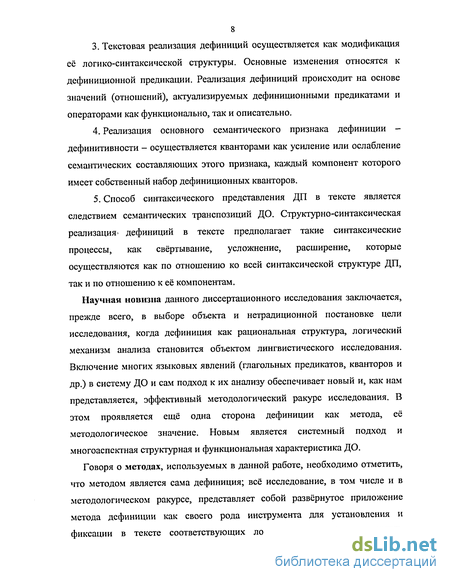 8

3. Текстовая реализация дефиниций осуществляется как модификация её логико-синтаксической структуры. Основные изменения относятся к дефиниционной предикации. Реализация дефиниций происходит на основе значений (отношений), актуализируемых дефиниционными предикатами и операторами как функционально, так и описательно.

4. Реализация основного семантического признака дефиниции – дефинитивности – осуществляется кванторами как усиление или ослабление семантических составляющих этого признака, каждый компонент которого имеет собственный набор дефиниционных кванторов.

5. Способ синтаксического представления ДП в тексте является следствием семантических транспозиций ДО. Структурно-синтаксическая реализация дефиниций в тексте предполагает такие синтаксические процессы, как свёртывание, усложнение, расширение, которые осуществляются как по отношению ко всей синтаксической структуре ДП, так и по отношению к её компонентам.

Научная новизна данного диссертационного исследования заключается, прежде всего, в выборе объекта и нетрадиционной постановке цели исследования, когда дефиниция как рациональная структура, логический механизм анализа становится объектом лингвистического исследования. Включение многих языковых явлений (глагольных предикатов, кванторов и др.) в систему ДО и сам подход к их анализу обеспечивает новый и, как нам представляется, эффективный методологический ракурс исследования. В этом проявляется ещё одна сторона дефиниции как метода, её методологическое значение. Новым является системный подход и многоаспектная структурная и функциональная характеристика ДО.

Говоря о методах, используемых в данной работе, необходимо отметить, что методом является сама дефиниция; всё исследование, в том числе и в методологическом ракурсе, представляет собой развёрнутое приложение метода дефиниции как своего рода инструмента для установления и фиксации в тексте соответствующих ло

dsLib.net
библиотека диссертаций